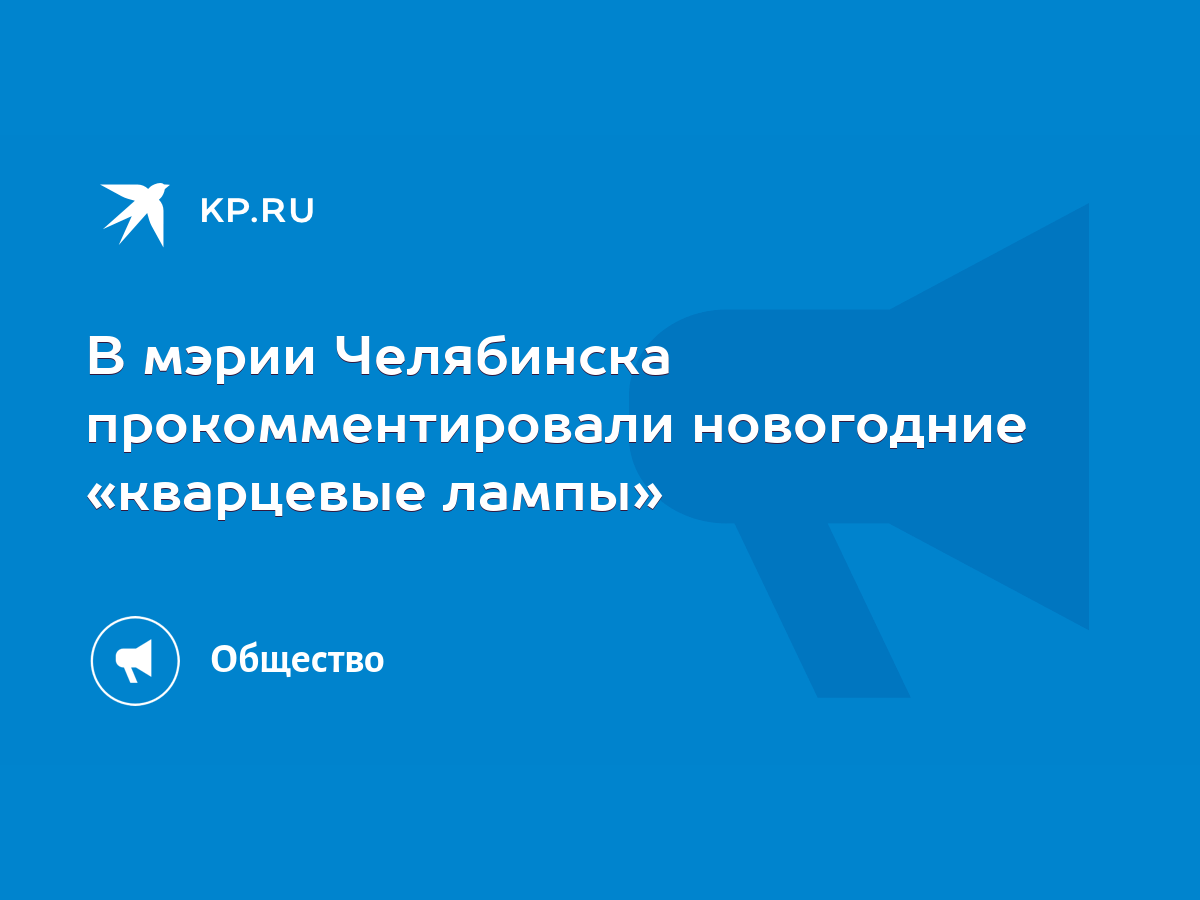 KP.RU

В мэрии Челябинска прокомментировали новогодние «кварцевые лампы»

Общество